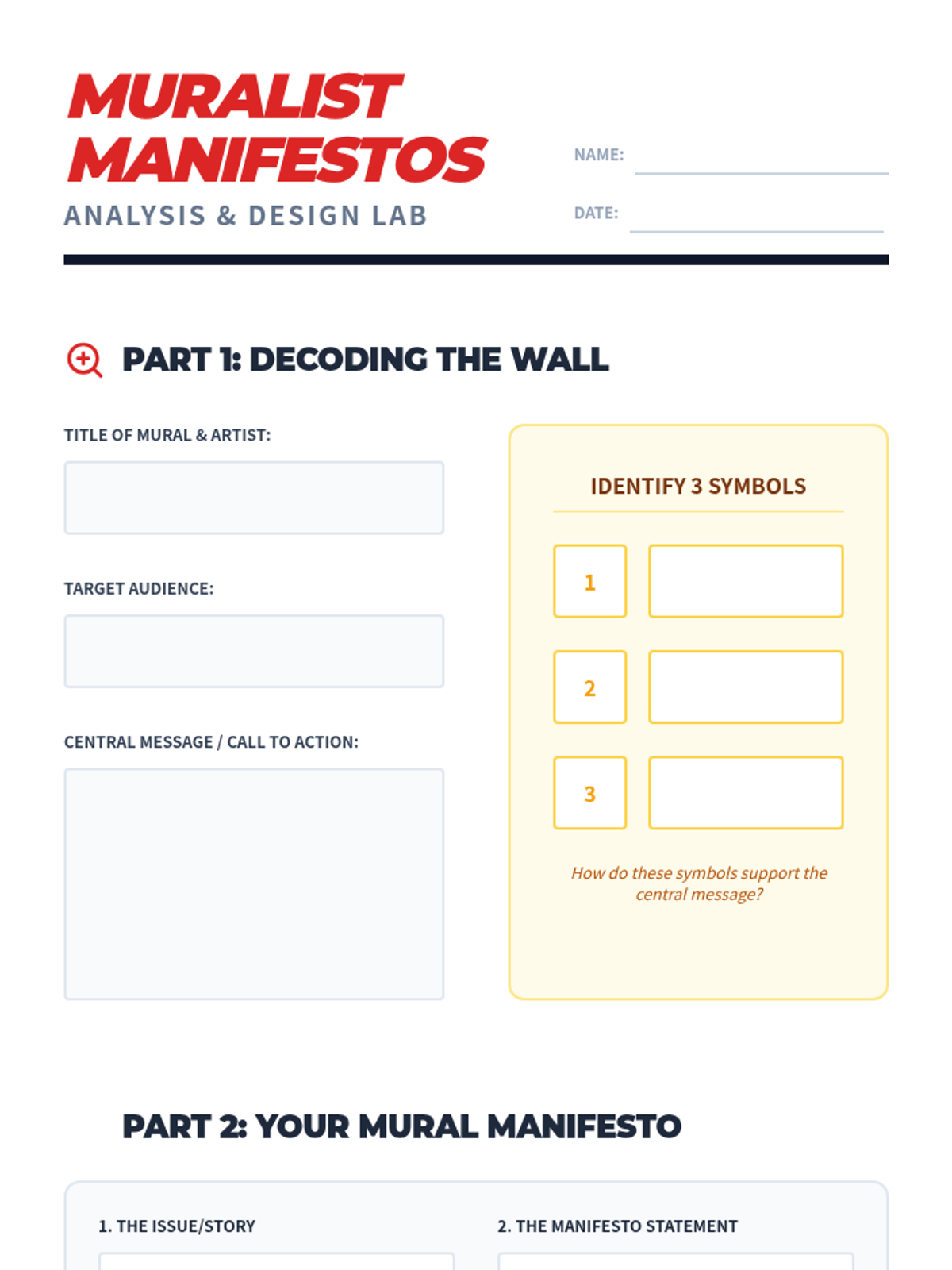 MURALIST MANIFESTOS
ANALYSIS & DESIGN LAB

NAME:
DATE:

PART 1: DECODING THE WALL

TITLE OF MURAL & ARTIST:

TARGET AUDIENCE:

CENTRAL MESSAGE / CALL TO ACTION:

IDENTIFY 3 SYMBOLS

1

2

3

How do these symbols support the central message?

PART 2: YOUR MURAL MANIFESTO

1. THE ISSUE/STORY

2. THE MANIFESTO STATEMENT